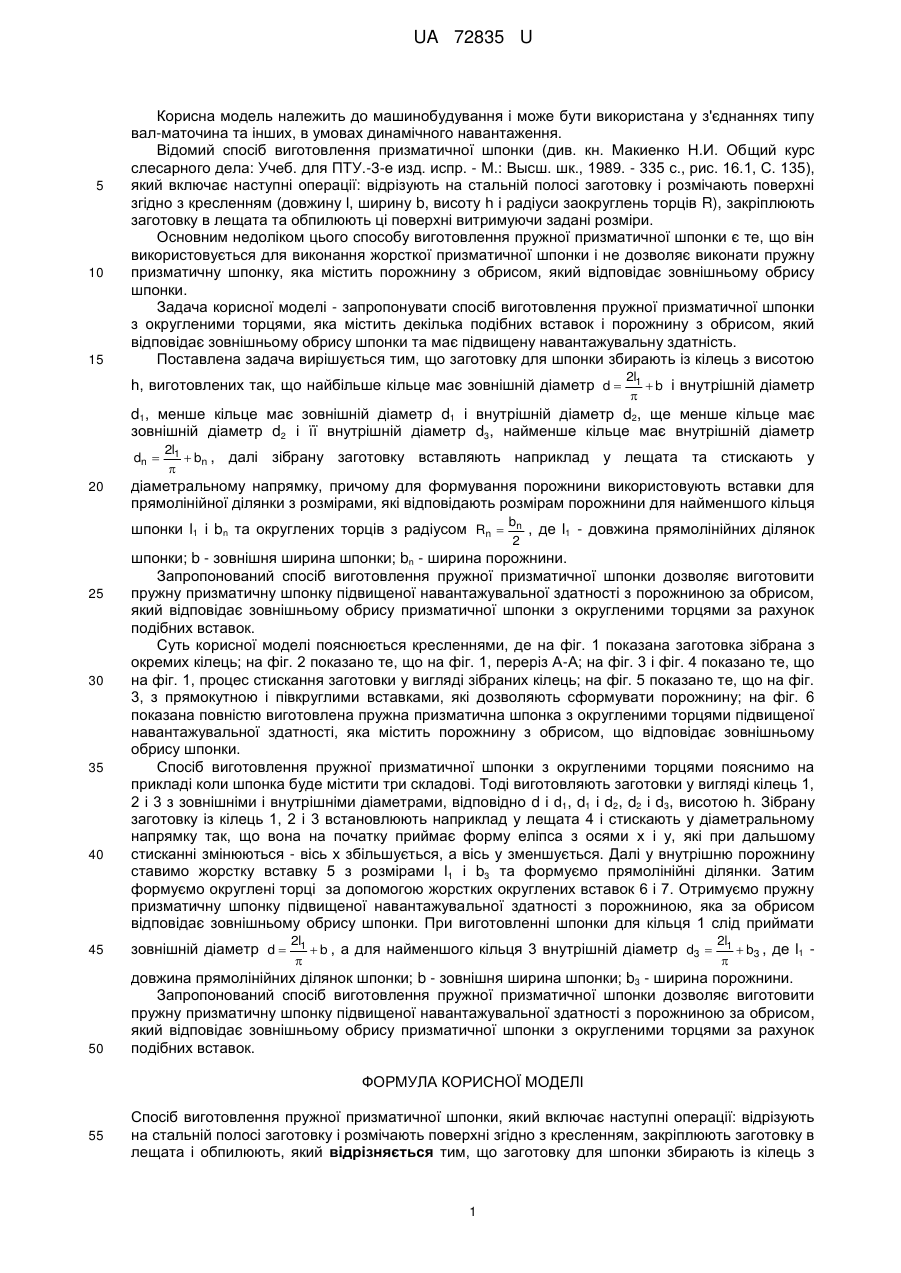 UA 72835 U

Корисна модель належить до машинобудування і може бути використана у з'єднаннях типу вал-маточина та інших, в умовах динамічного навантаження.

Відомий спосіб виготовлення призматичної шпонки (див. кн. Макиенко Н.И. Общий курс слесарного дела: Учеб. для ПТУ.-3-е изд. испр. - М.: Высш. шк., 1989. - 335 с., рис. 16.1, С. 135), який включає наступні операції: відрізують на стальній полосі заготовку і розмічають поверхні згідно з кресленням (довжину l, ширину b, висоту h і радіуси заокруглень торців R), закріплюють заготовку в лещата та обпилюють ці поверхні витримуючи задані розміри.

Основним недоліком цього способу виготовлення пружної призматичної шпонки є те, що він використовується для виконання жорсткої призматичної шпонки і не дозволяє виконати пружну призматичну шпонку, яка містить порожнину з обрисом, який відповідає зовнішньому обрису шпонки.

Задача корисної моделі - запропонувати спосіб виготовлення пружної призматичної шпонки з округленими торцями, яка містить декілька подібних вставок і порожнину з обрисом, який відповідає зовнішньому обрису шпонки та має підвищену навантажувальну здатність.

Поставлена задача вирішується тим, що заготовку для шпонки збирають із кілець з висотою h, виготовлених так, що найбільше кільце має зовнішній діаметр $d = \frac{2l_1}{\pi} + b$ і внутрішній діаметр $d_1$, менше кільце має зовнішній діаметр $d_1$ і внутрішній діаметр $d_2$, ще менше кільце має зовнішній діаметр $d_2$ і її внутрішній діаметр $d_3$, найменше кільце має внутрішній діаметр $d_n = \frac{2l_1}{\pi} + b_n$, далі зібрану заготовку вставляють наприклад у лещата та стискають у діаметральному напрямку, причому для формування порожнини використовують вставки для прямолінійної ділянки з розмірами, які відповідають розмірам порожнини для найменшого кільця шпонки $l_1$ і $b_n$ та округлених торців з радіусом $R_n = \frac{b_n}{2}$, де $l_1$ - довжина прямолінійних ділянок шпонки; b - зовнішня ширина шпонки; $b_n$ - ширина порожнини.

Запропонований спосіб виготовлення пружної призматичної шпонки дозволяє виготовити пружну призматичну шпонку підвищеної навантажувальної здатності з порожниною за обрисом, який відповідає зовнішньому обрису призматичної шпонки з округленими торцями за рахунок подібних вставок.

Суть корисної моделі пояснюється кресленнями, де на фіг. 1 показана заготовка зібрана з окремих кілець; на фіг. 2 показано те, що на фіг. 1, переріз А-А; на фіг. 3 і фіг. 4 показано те, що на фіг. 1, процес стискання заготовки у вигляді зібраних кілець; на фіг. 5 показано те, що на фіг. 3, з прямокутною і півкруглими вставками, які дозволяють сформувати порожнину; на фіг. 6 показана повністю виготовлена пружна призматична шпонка з округленими торцями підвищеної навантажувальної здатності, яка містить порожнину з обрисом, що відповідає зовнішньому обрису шпонки.

Спосіб виготовлення пружної призматичної шпонки з округленими торцями пояснимо на прикладі коли шпонка буде містити три складові. Тоді виготовляють заготовки у вигляді кілець 1, 2 і 3 з зовнішніми і внутрішніми діаметрами, відповідно d і $d_1$, $d_1$ і $d_2$, $d_2$ і $d_3$, висотою h. Зібрану заготовку із кілець 1, 2 і 3 встановлюють наприклад у лещата 4 і стискають у діаметральному напрямку так, що вона на початку приймає форму еліпса з осями x і y, які при дальшому стисканні змінюються - вісь x збільшується, а вісь y зменшується. Далі у внутрішню порожнину ставимо жорстку вставку 5 з розмірами $l_1$ і $b_3$ та формуємо прямолінійні ділянки. Затим формуємо округлені торці за допомогою жорстких округлених вставок 6 і 7. Отримуємо пружну призматичну шпонку підвищеної навантажувальної здатності з порожниною, яка за обрисом відповідає зовнішньому обрису шпонки. При виготовленні шпонки для кільця 1 слід приймати зовнішній діаметр $d = \frac{2l_1}{\pi} + b$, а для найменшого кільця 3 внутрішній діаметр $d_3 = \frac{2l_1}{\pi} + b_3$, де $l_1$ - довжина прямолінійних ділянок шпонки; b - зовнішня ширина шпонки; $b_3$ - ширина порожнини.

Запропонований спосіб виготовлення пружної призматичної шпонки дозволяє виготовити пружну призматичну шпонку підвищеної навантажувальної здатності з порожниною за обрисом, який відповідає зовнішньому обрису призматичної шпонки з округленими торцями за рахунок подібних вставок.

ФОРМУЛА КОРИСНОЇ МОДЕЛІ

Спосіб виготовлення пружної призматичної шпонки, який включає наступні операції: відрізують на стальній полосі заготовку і розмічають поверхні згідно з кресленням, закріплюють заготовку в лещата і обпилюють, який відрізняється тим, що заготовку для шпонки збирають із кілець з

5
10
15
20
25
30
35
40
45
50
55

1